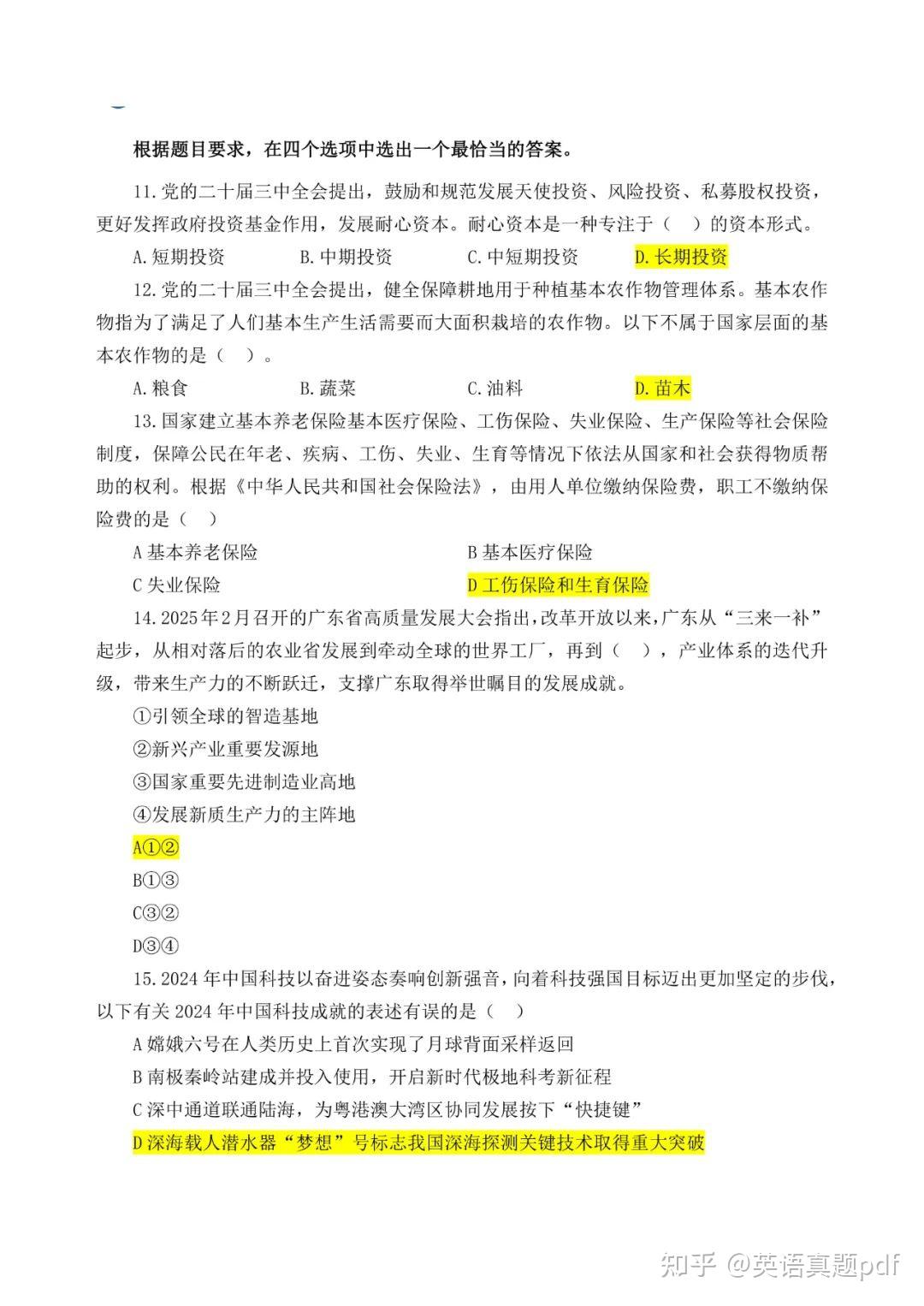 根据题目要求，在四个选项中选出一个最恰当的答案。

11.党的二十届三中全会提出，鼓励和规范发展天使投资、风险投资、私募股权投资，更好发挥政府投资基金作用，发展耐心资本。耐心资本是一种专注于（　）的资本形式。

A.短期投资　　B.中期投资　　C.中短期投资　　D.长期投资

12.党的二十届三中全会提出，健全保障耕地用于种植基本农作物管理体系。基本农作物指为了满足了人们基本生产生活需要而大面积栽培的农作物。以下不属于国家层面的基本农作物的是（　）。

A.粮食　　B.蔬菜　　C.油料　　D.苗木

13.国家建立基本养老保险基本医疗保险、工伤保险、失业保险、生产保险等社会保险制度，保障公民在年老、疾病、工伤、失业、生育等情况下依法从国家和社会获得物质帮助的权利。根据《中华人民共和国社会保险法》，由用人单位缴纳保险费，职工不缴纳保险费的是（　）

A 基本养老保险　　B 基本医疗保险

C 失业保险　　D 工伤保险和生育保险

14.2025年2月召开的广东省高质量发展大会指出，改革开放以来，广东从“三来一补”起步，从相对落后的农业省发展到牵动全球的世界工厂，再到（　），产业体系的迭代升级，带来生产力的不断跃迁，支撑广东取得举世瞩目的发展成就。

①引领全球的智造基地

②新兴产业重要发源地

③国家重要先进制造业高地

④发展新质生产力的主阵地

A①②

B①③

C③②

D③④

15.2024年中国科技以奋进姿态奏响创新强音，向着科技强国目标迈出更加坚定的步伐，以下有关2024年中国科技成就的表述有误的是（　）

A 嫦娥六号在人类历史上首次实现了月球背面采样返回

B 南极秦岭站建成并投入使用，开启新时代极地科考新征程

C 深中通道联通陆海，为粤港澳大湾区协同发展按下“快捷键”

D 深海载人潜水器“梦想”号标志我国深海探测关键技术取得重大突破

知乎 @英语真题pdf